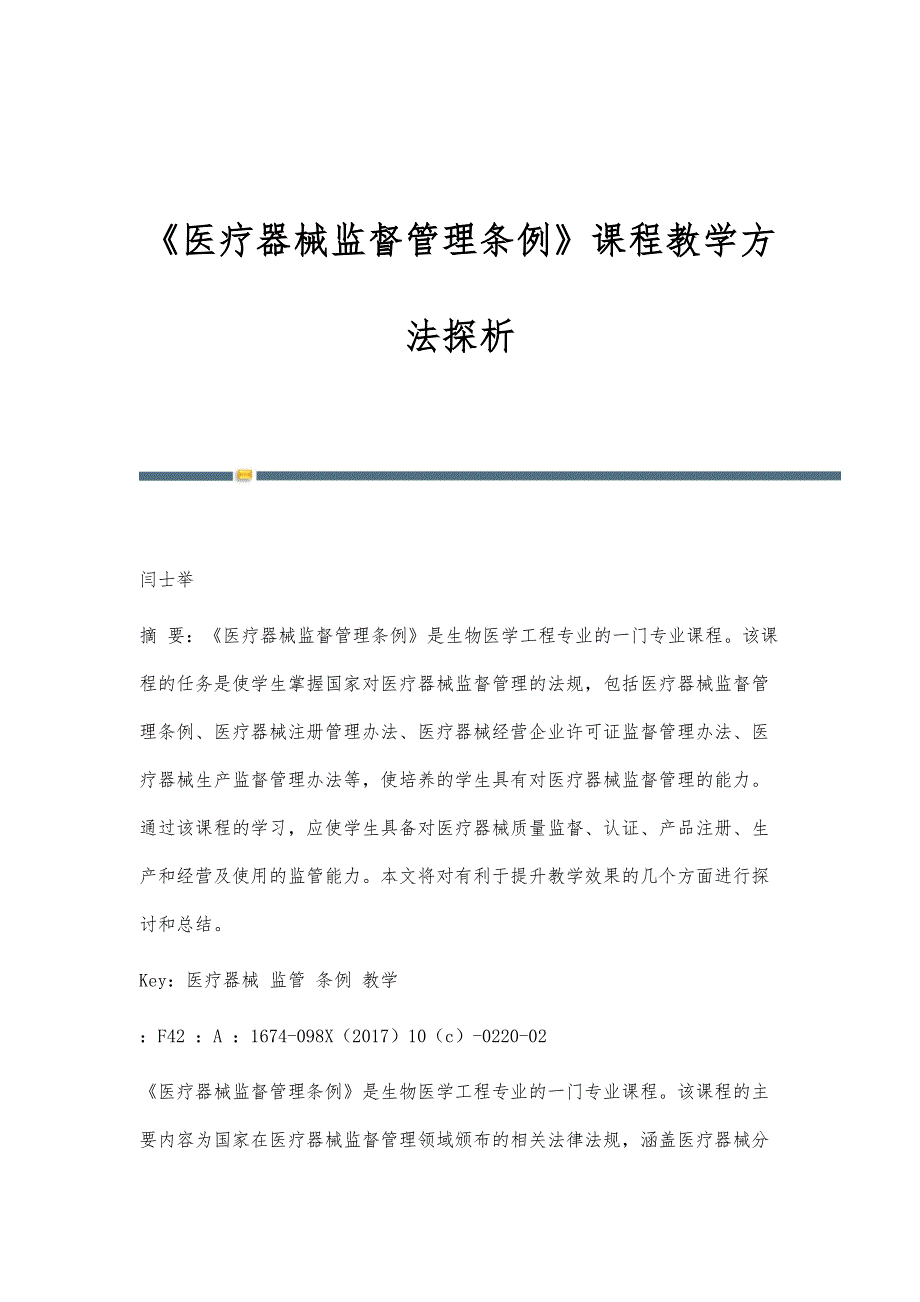 《医疗器械监督管理条例》课程教学方法探析

闫士举

摘 要：《医疗器械监督管理条例》是生物医学工程专业的一门专业课程。该课程的任务是使学生掌握国家对医疗器械监督管理的法规，包括医疗器械监督管理条例、医疗器械注册管理办法、医疗器械经营企业许可证监督管理办法、医疗器械生产监督管理办法等，使培养的学生具有对医疗器械监督管理的能力。通过该课程的学习，应使学生具备对医疗器械质量监督、认证、产品注册、生产和经营及使用的监管能力。本文将对有利于提升教学效果的几个方面进行探讨和总结。

Key：医疗器械 监管 条例 教学

：F42 ：A ：1674-098X（2017）10（c）-0220-02

《医疗器械监督管理条例》是生物医学工程专业的一门专业课程。该课程的主要内容为国家在医疗器械监督管理领域颁布的相关法律法规，涵盖医疗器械分